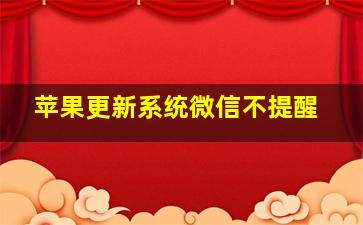 苹果更新系统微信不提醒